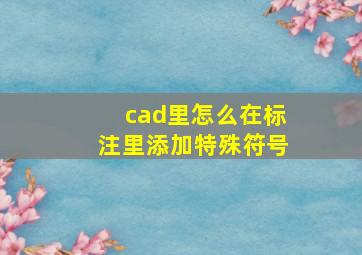 cad里怎么在标注里添加特殊符号